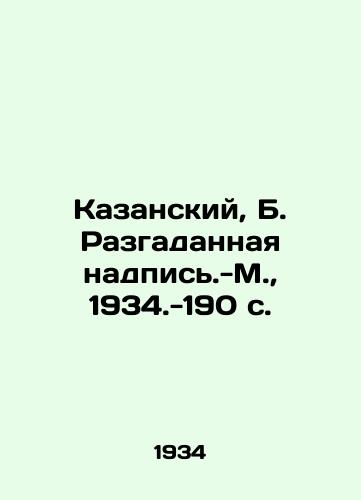 Казанский, Б. Разгаданная надпись.-М., 1934.-190 с.

1934